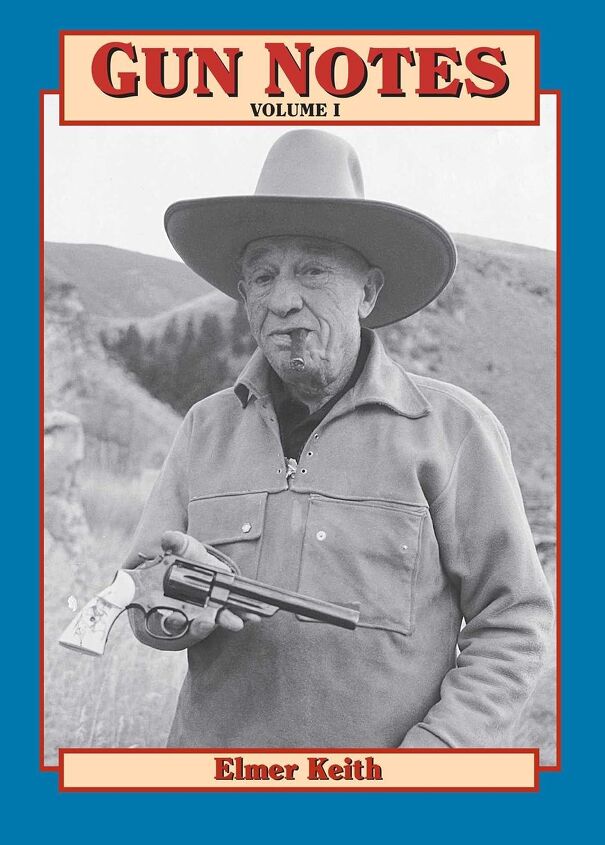 GUN NOTES
VOLUME I

Elmer Keith